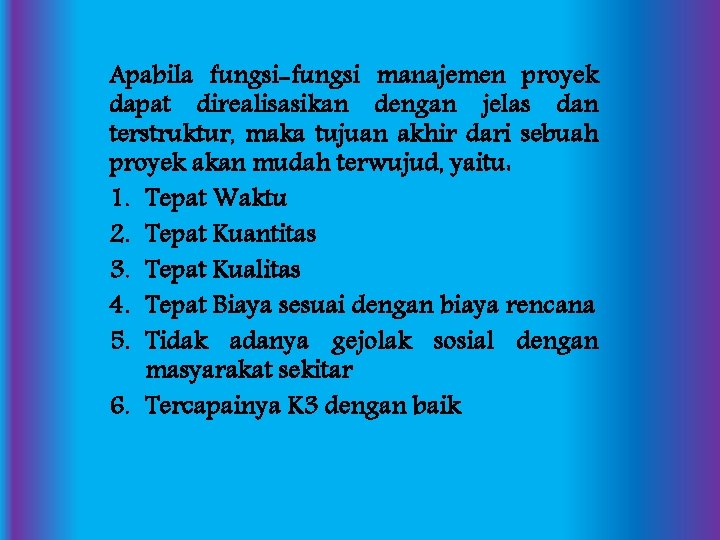 Apabila fungsi-fungsi manajemen proyek dapat direalisasikan dengan jelas dan terstruktur, maka tujuan akhir dari sebuah proyek akan mudah terwujud, yaitu:

1. Tepat Waktu
2. Tepat Kuantitas
3. Tepat Kualitas
4. Tepat Biaya sesuai dengan biaya rencana
5. Tidak adanya gejolak sosial dengan masyarakat sekitar
6. Tercapainya K3 dengan baik